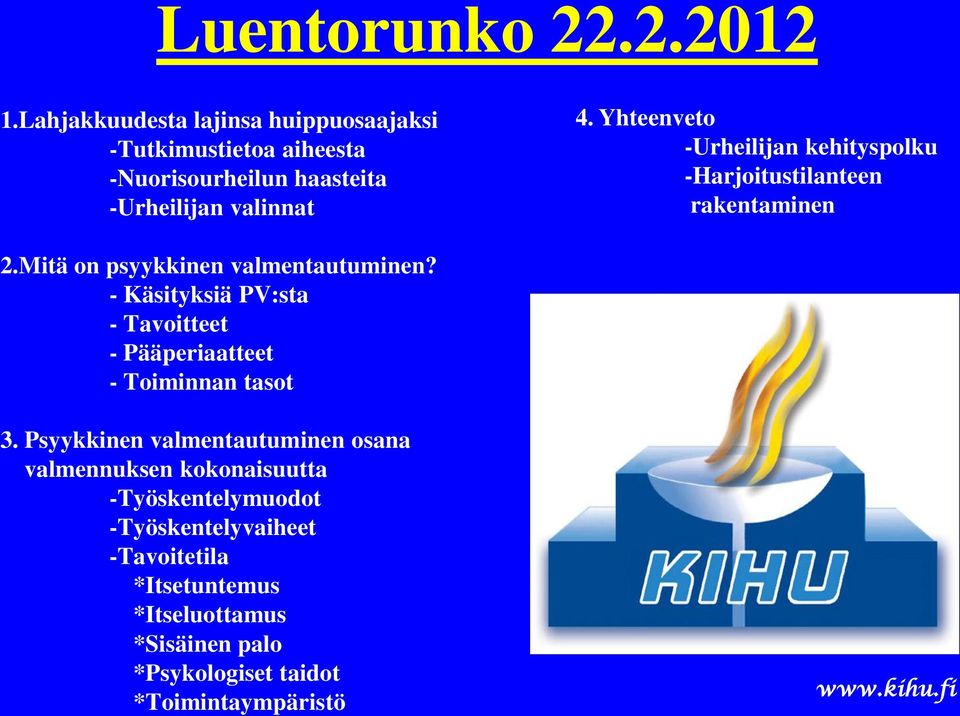 Luentorunko 22.2.2012

1.Lahjakkuudesta lajinsa huippuosaajaksi
-Tutkimustietoa aiheesta
-Nuorisourheilun haasteita
-Urheilijan valinnat

2.Mitä on psyykkinen valmentautuminen?
- Käsityksiä PV:sta
- Tavoitteet
- Pääperiaatteet
- Toiminnan tasot

3. Psyykkinen valmentautuminen osana valmennuksen kokonaisuutta
-Työskentelymuodot
-Työskentelyvaiheet
-Tavoitetila
*Itsetuntemus
*Itseluottamus
*Sisäinen palo
*Psykologiset taidot
*Toimintaympäristö

4. Yhteenveto
-Urheilijan kehityspolku
-Harjoitustilanteen rakentaminen

KIHU

www.kihu.fi